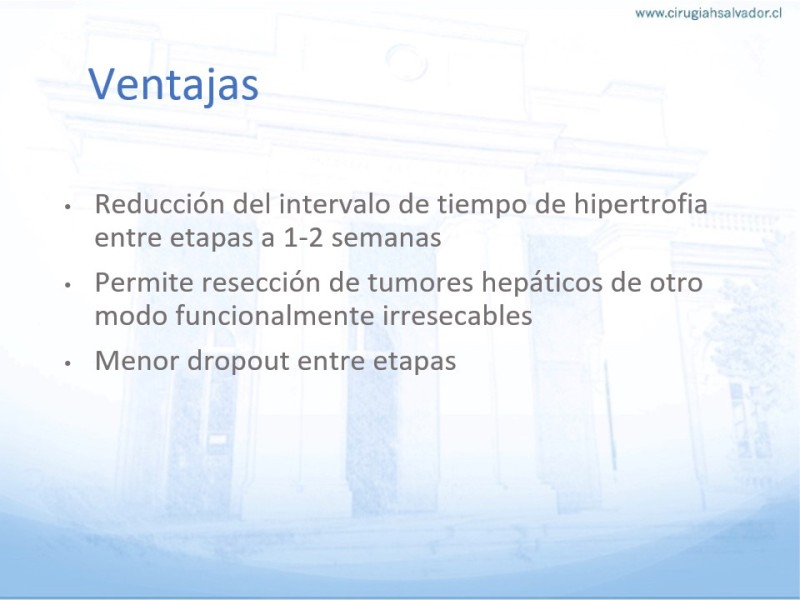 www.cirugiahsalvador.cl

Ventajas

• Reducción del intervalo de tiempo de hipertrofia entre etapas a 1-2 semanas
• Permite resección de tumores hepáticos de otro modo funcionalmente irresecables
• Menor dropout entre etapas